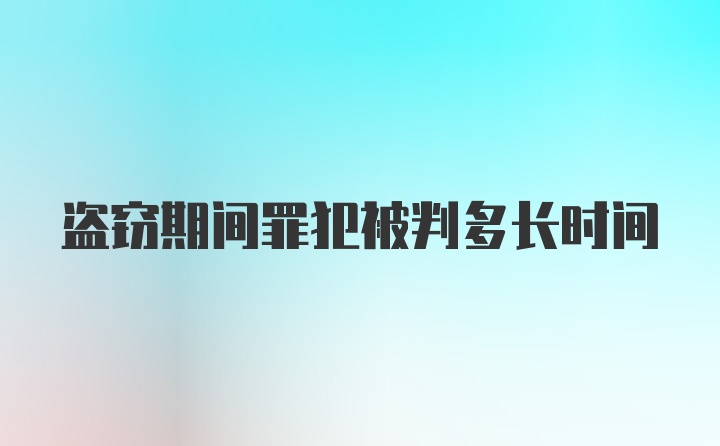 盗窃期间罪犯被判多长时间